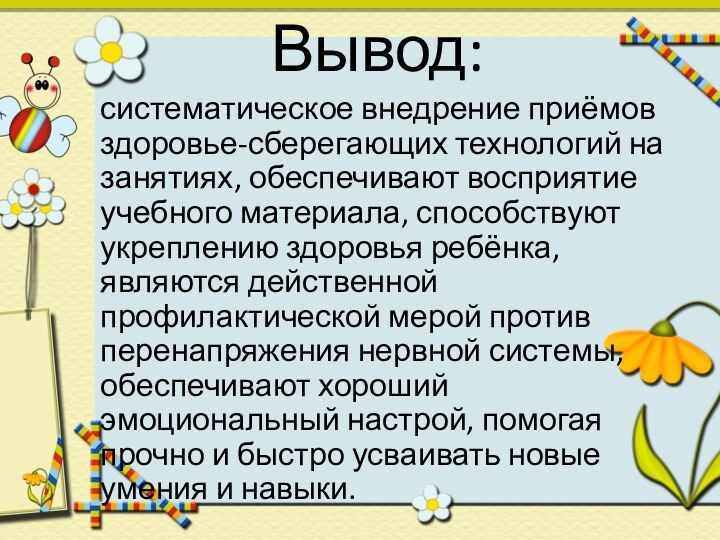 Вывод:

систематическое внедрение приёмов здоровье-сберегающих технологий на занятиях, обеспечивают восприятие учебного материала, способствуют укреплению здоровья ребёнка, являются действенной профилактической мерой против перенапряжения нервной системы, обеспечивают хороший эмоциональный настрой, помогая прочно и быстро усваивать новые умения и навыки.